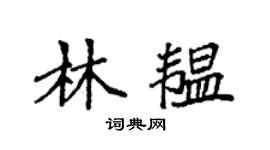 林韫

词典网